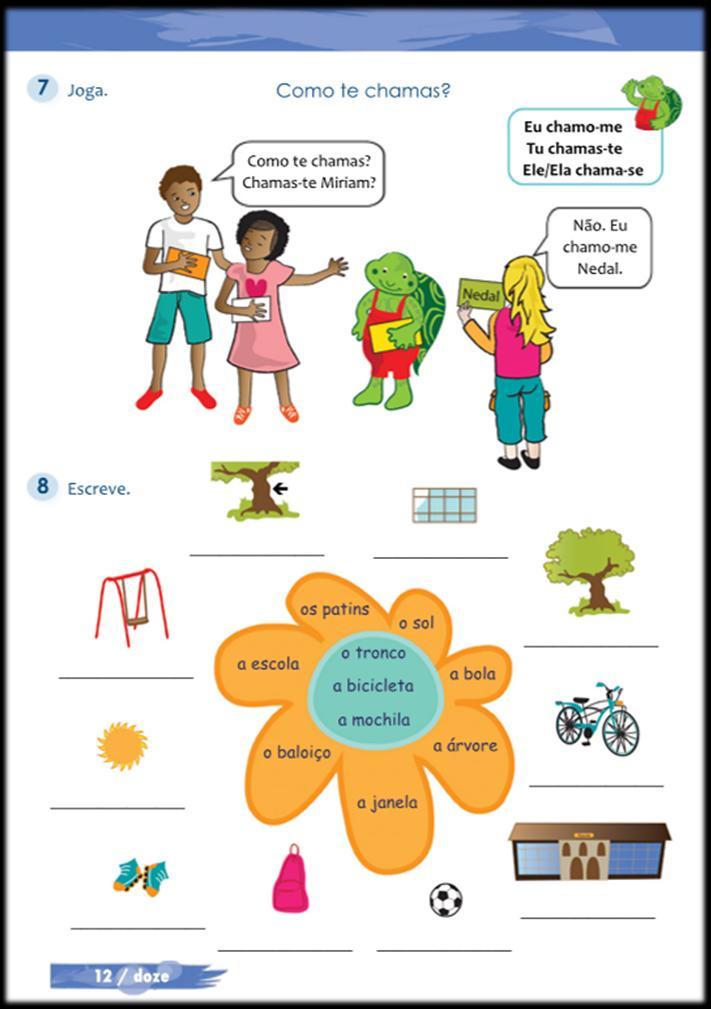 7 Joga.

Como te chamas?

Eu chamo-me
Tu chamas-te
Ele/Ela chama-se

Como te chamas? Chamas-te Miriam?

Não. Eu chamo-me Nedal.

Nedal

8 Escreve.

os patins
o sol
a escola
o tronco
a bicicleta
a mochila
a bola
o baloiço
a árvore
a janela

12 / doze